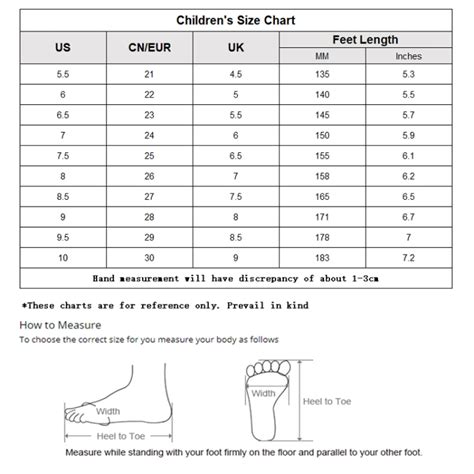 Children's Size Chart

| US | CN/EUR | UK | Feet Length MM | Feet Length Inches |
|---|---|---|---|---|
| 5.5 | 21 | 4.5 | 135 | 5.3 |
| 6 | 22 | 5 | 140 | 5.5 |
| 6.5 | 23 | 5.5 | 145 | 5.7 |
| 7 | 24 | 6 | 150 | 5.9 |
| 7.5 | 25 | 6.5 | 155 | 6.1 |
| 8 | 26 | 7 | 158 | 6.2 |
| 8.5 | 27 | 7.5 | 165 | 6.5 |
| 9 | 28 | 8 | 171 | 6.7 |
| 9.5 | 29 | 8.5 | 178 | 7 |
| 10 | 30 | 9 | 183 | 7.2 |

Hand measurement will have discrepancy of about 1-3cm

*These charts are for reference only. Prevail in kind

How to Measure

To choose the correct size for you measure your body as follows

Width

Heel to Toe

Width

Heel to Toe

Measure while standing with your foot firmly on the floor and parallel to your other foot.